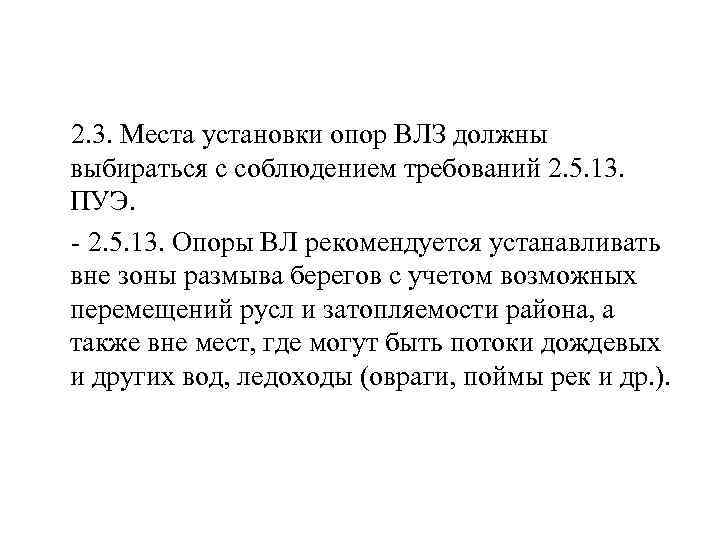 2.3. Места установки опор ВЛЗ должны выбираться с соблюдением требований 2.5.13. ПУЭ.

- 2.5.13. Опоры ВЛ рекомендуется устанавливать вне зоны размыва берегов с учетом возможных перемещений русл и затопляемости района, а также вне мест, где могут быть потоки дождевых и других вод, ледоходы (овраги, поймы рек и др.).